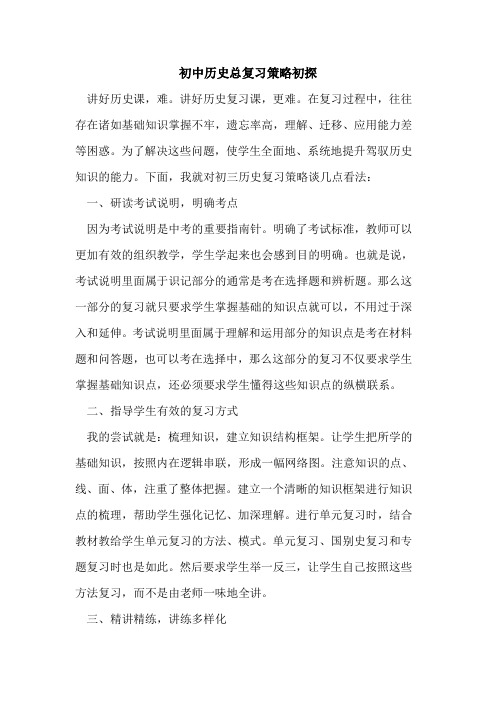 初中历史总复习策略初探

讲好历史课，难。讲好历史复习课，更难。在复习过程中，往往存在诸如基础知识掌握不牢，遗忘率高，理解、迁移、应用能力差等困惑。为了解决这些问题，使学生全面地、系统地提升驾驭历史知识的能力。下面，我就对初三历史复习策略谈几点看法：

一、研读考试说明，明确考点

因为考试说明是中考的重要指南针。明确了考试标准，教师可以更加有效的组织教学，学生学起来也会感到目的明确。也就是说，考试说明里面属于识记部分的通常是考在选择题和辨析题。那么这一部分的复习就只要求学生掌握基础的知识点就可以，不用过于深入和延伸。考试说明里面属于理解和运用部分的知识点是考在材料题和问答题，也可以考在选择中，那么这部分的复习不仅要求学生掌握基础知识点，还必须要求学生懂得这些知识点的纵横联系。

二、指导学生有效的复习方式

我的尝试就是：梳理知识，建立知识结构框架。让学生把所学的基础知识，按照内在逻辑串联，形成一幅网络图。注意知识的点、线、面、体，注重了整体把握。建立一个清晰的知识框架进行知识点的梳理，帮助学生强化记忆、加深理解。进行单元复习时，结合教材教给学生单元复习的方法、模式。单元复习、国别史复习和专题复习时也是如此。然后要求学生举一反三，让学生自己按照这些方法复习，而不是由老师一味地全讲。

三、精讲精练，讲练多样化